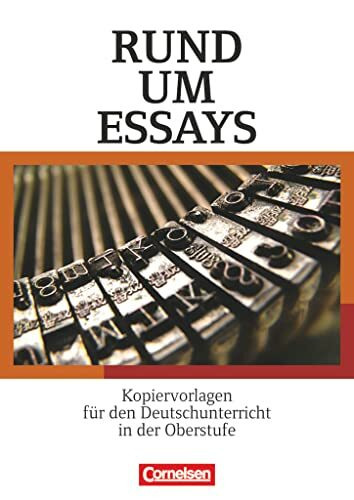 RUND
UM
ESSAYS

Kopiervorlagen
für den Deutschunterricht
in der Oberstufe

Cornelsen